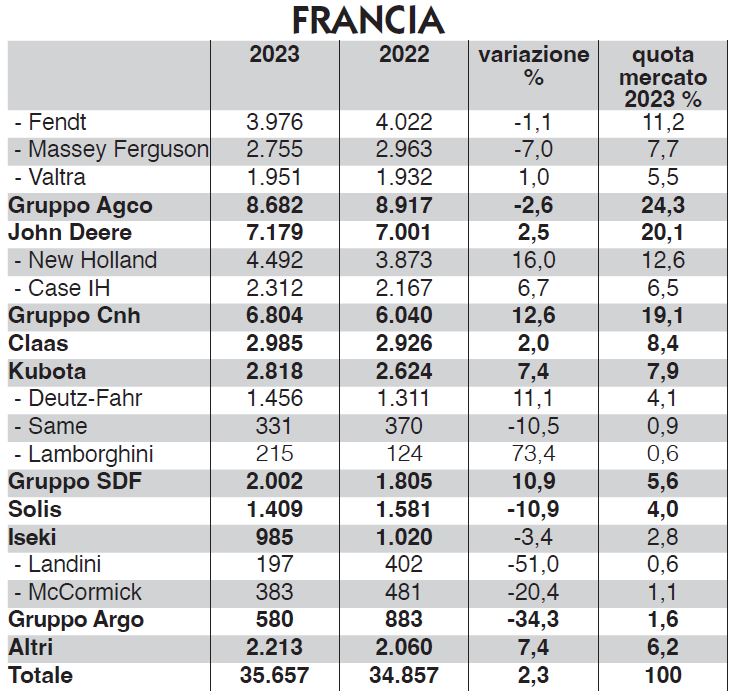 FRANCIA

| | 2023 | 2022 | variazione % | quota mercato 2023 % |
|---|---|---|---|---|
| - Fendt | 3.976 | 4.022 | -1,1 | 11,2 |
| - Massey Ferguson | 2.755 | 2.963 | -7,0 | 7,7 |
| - Valtra | 1.951 | 1.932 | 1,0 | 5,5 |
| Gruppo Agco | 8.682 | 8.917 | -2,6 | 24,3 |
| John Deere | 7.179 | 7.001 | 2,5 | 20,1 |
| - New Holland | 4.492 | 3.873 | 16,0 | 12,6 |
| - Case IH | 2.312 | 2.167 | 6,7 | 6,5 |
| Gruppo Cnh | 6.804 | 6.040 | 12,6 | 19,1 |
| Claas | 2.985 | 2.926 | 2,0 | 8,4 |
| Kubota | 2.818 | 2.624 | 7,4 | 7,9 |
| - Deutz-Fahr | 1.456 | 1.311 | 11,1 | 4,1 |
| - Same | 331 | 370 | -10,5 | 0,9 |
| - Lamborghini | 215 | 124 | 73,4 | 0,6 |
| Gruppo SDF | 2.002 | 1.805 | 10,9 | 5,6 |
| Solis | 1.409 | 1.581 | -10,9 | 4,0 |
| Iseki | 985 | 1.020 | -3,4 | 2,8 |
| - Landini | 197 | 402 | -51,0 | 0,6 |
| - McCormick | 383 | 481 | -20,4 | 1,1 |
| Gruppo Argo | 580 | 883 | -34,3 | 1,6 |
| Altri | 2.213 | 2.060 | 7,4 | 6,2 |
| Totale | 35.657 | 34.857 | 2,3 | 100 |